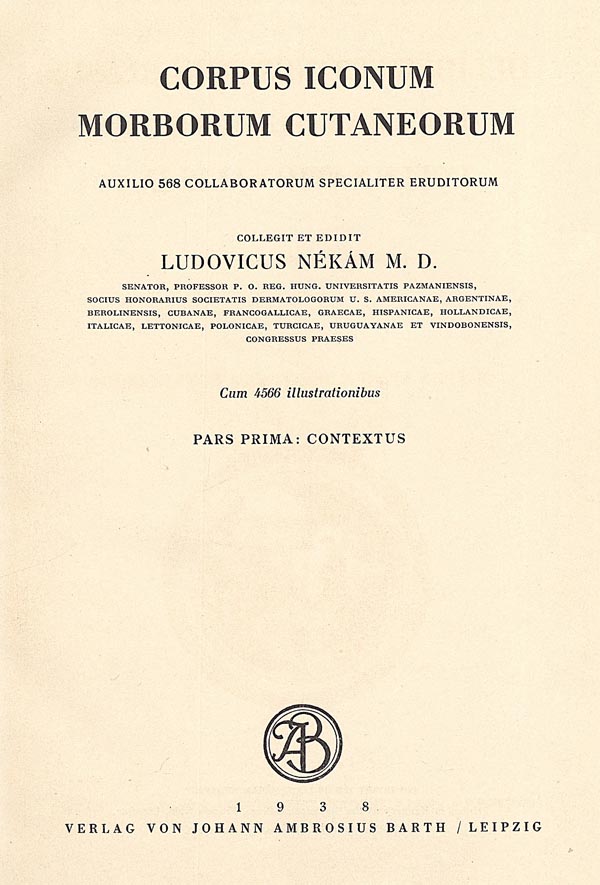 CORPUS ICONUM
MORBORUM CUTANEORUM

AUXILIO 568 COLLABORATORUM SPECIALITER ERUDITORUM

COLLEGIT ET EDIDIT
LUDOVICUS NÉKÁM M. D.
SENATOR, PROFESSOR P. O. REG. HUNG. UNIVERSITATIS PAZMANIENSIS, SOCIUS HONORARIUS SOCIETATIS DERMATOLOGORUM U. S. AMERICANAE, ARGENTINAE, BEROLINENSIS, CUBANAE, FRANCOGALLICAE, GRAECAE, HISPANICAE, HOLLANDICAE, ITALICAE, LETTONICAE, POLONICAE, TURCICAE, URUGUAYANAE ET VINDOBONENSIS, CONGRESSUS PRAESES

Cum 4566 illustrationibus

PARS PRIMA: CONTEXTUS

AB

1 9 3 8
VERLAG VON JOHANN AMBROSIUS BARTH / LEIPZIG